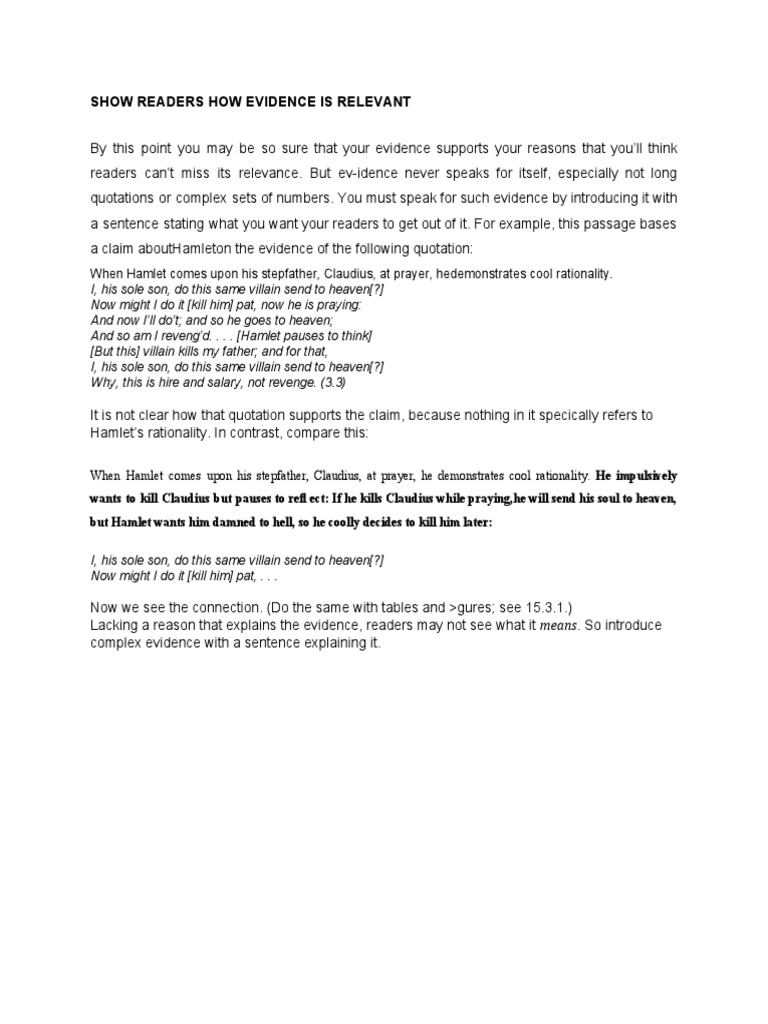 SHOW READERS HOW EVIDENCE IS RELEVANT

By this point you may be so sure that your evidence supports your reasons that you'll think readers can't miss its relevance. But ev-idence never speaks for itself, especially not long quotations or complex sets of numbers. You must speak for such evidence by introducing it with a sentence stating what you want your readers to get out of it. For example, this passage bases a claim aboutHamleton the evidence of the following quotation:

When Hamlet comes upon his stepfather, Claudius, at prayer, hedemonstrates cool rationality.
I, his sole son, do this same villain send to heaven[?]
Now might I do it [kill him] pat, now he is praying:
And now I'll do't; and so he goes to heaven;
And so am I reveng'd. . . . [Hamlet pauses to think]
[But this] villain kills my father; and for that,
I, his sole son, do this same villain send to heaven[?]
Why, this is hire and salary, not revenge. (3.3)

It is not clear how that quotation supports the claim, because nothing in it specically refers to Hamlet's rationality. In contrast, compare this:

When Hamlet comes upon his stepfather, Claudius, at prayer, he demonstrates cool rationality. He impulsively wants to kill Claudius but pauses to refl ect: If he kills Claudius while praying,he will send his soul to heaven, but Hamlet wants him damned to hell, so he coolly decides to kill him later:

I, his sole son, do this same villain send to heaven[?]
Now might I do it [kill him] pat, . . .

Now we see the connection. (Do the same with tables and >gures; see 15.3.1.)
Lacking a reason that explains the evidence, readers may not see what it means. So introduce complex evidence with a sentence explaining it.